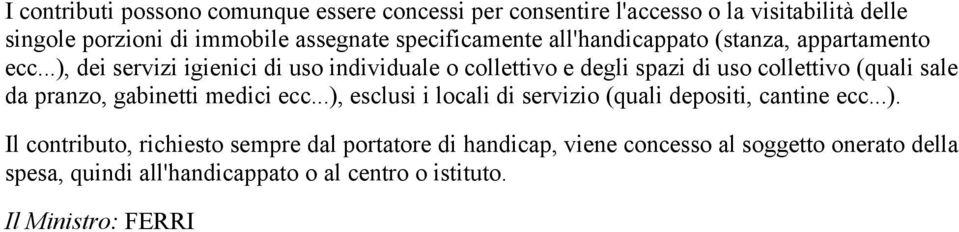 I contributi possono comunque essere concessi per consentire l'accesso o la visitabilità delle singole porzioni di immobile assegnate specificamente all'handicappato (stanza, appartamento ecc...), dei servizi igienici di uso individuale o collettivo e degli spazi di uso collettivo (quali sale da pranzo, gabinetti medici ecc...), esclusi i locali di servizio (quali depositi, cantine ecc...).

Il contributo, richiesto sempre dal portatore di handicap, viene concesso al soggetto onerato della spesa, quindi all'handicappato o al centro o istituto.

Il Ministro: FERRI